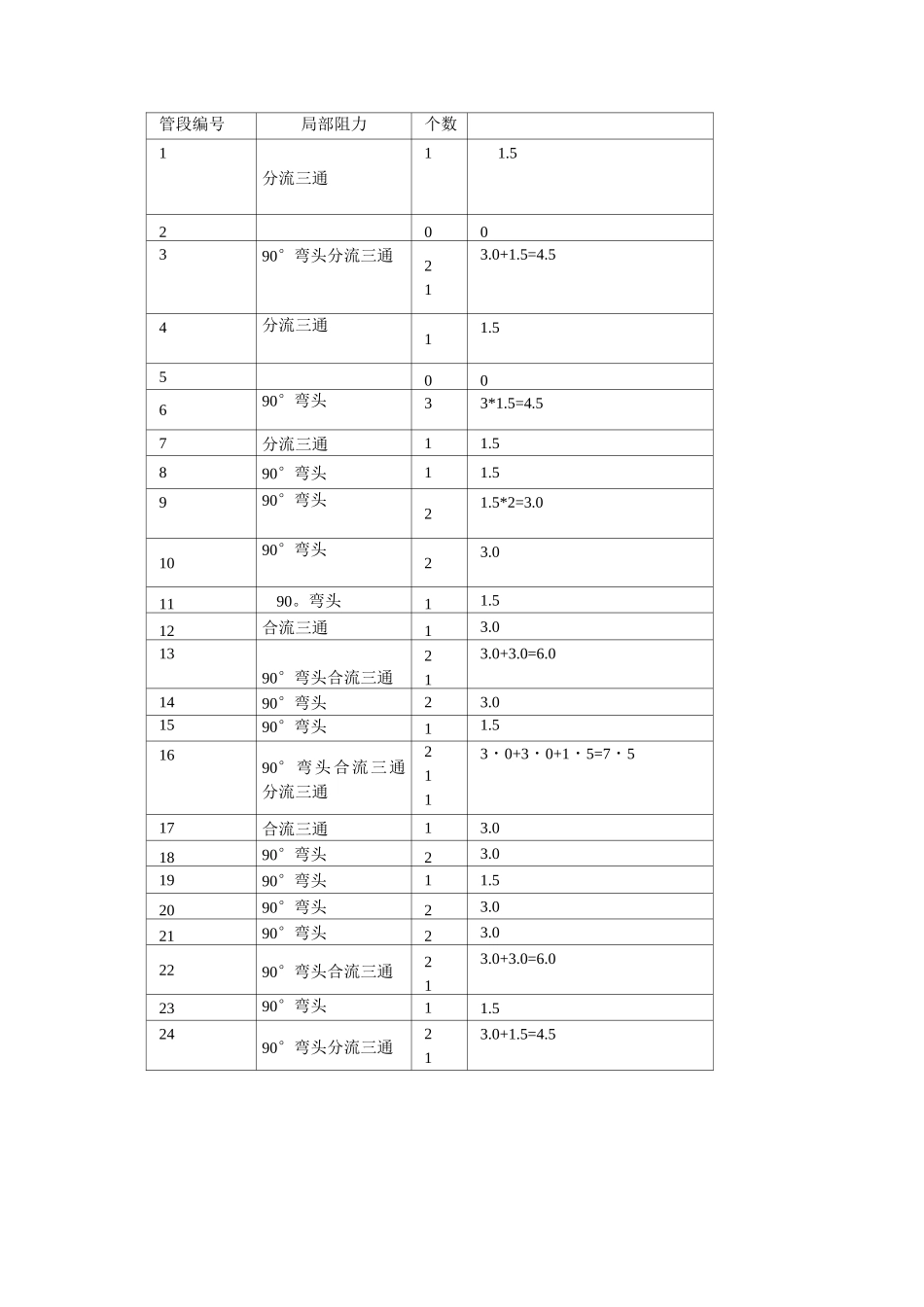 | 管段编号 | 局部阻力 | 个数 |  |
|---|---|---|---|
| 1 | 分流三通 | 1 | 1.5 |
| 2 |  | 0 | 0 |
| 3 | 90°弯头分流三通 | 2 1 | 3.0+1.5=4.5 |
| 4 | 分流三通 | 1 | 1.5 |
| 5 |  | 0 | 0 |
| 6 | 90°弯头 | 3 | 3*1.5=4.5 |
| 7 | 分流三通 | 1 | 1.5 |
| 8 | 90°弯头 | 1 | 1.5 |
| 9 | 90°弯头 | 2 | 1.5*2=3.0 |
| 10 | 90°弯头 | 2 | 3.0 |
| 11 | 90。弯头 | 1 | 1.5 |
| 12 | 合流三通 | 1 | 3.0 |
| 13 | 90°弯头合流三通 | 2 1 | 3.0+3.0=6.0 |
| 14 | 90°弯头 | 2 | 3.0 |
| 15 | 90°弯头 | 1 | 1.5 |
| 16 | 90°弯头合流三通分流三通 | 2 1 1 | 3・0+3・0+1・5=7・5 |
| 17 | 合流三通 | 1 | 3.0 |
| 18 | 90°弯头 | 2 | 3.0 |
| 19 | 90°弯头 | 1 | 1.5 |
| 20 | 90°弯头 | 2 | 3.0 |
| 21 | 90°弯头 | 2 | 3.0 |
| 22 | 90°弯头合流三通 | 2 1 | 3.0+3.0=6.0 |
| 23 | 90°弯头 | 1 | 1.5 |
| 24 | 90°弯头分流三通 | 2 1 | 3.0+1.5=4.5 |